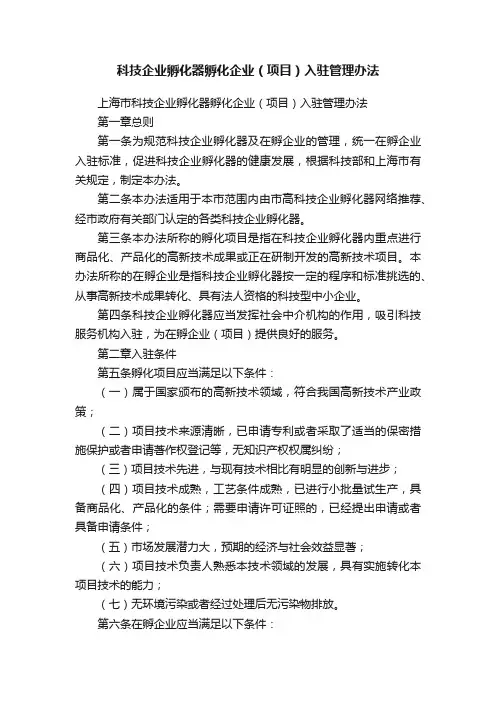 科技企业孵化器孵化企业（项目）入驻管理办法

上海市科技企业孵化器孵化企业（项目）入驻管理办法

第一章总则

第一条为规范科技企业孵化器及在孵企业的管理，统一在孵企业入驻标准，促进科技企业孵化器的健康发展，根据科技部和上海市有关规定，制定本办法。

第二条本办法适用于本市范围内由市高科技企业孵化器网络推荐、经市政府有关部门认定的各类科技企业孵化器。

第三条本办法所称的孵化项目是指在科技企业孵化器内重点进行商品化、产品化的高新技术成果或正在研制开发的高新技术项目。本办法所称的在孵企业是指科技企业孵化器按一定的程序和标准挑选的、从事高新技术成果转化、具有法人资格的科技型中小企业。

第四条科技企业孵化器应当发挥社会中介机构的作用，吸引科技服务机构入驻，为在孵企业（项目）提供良好的服务。

第二章入驻条件

第五条孵化项目应当满足以下条件：

（一）属于国家颁布的高新技术领域，符合我国高新技术产业政策；

（二）项目技术来源清晰，已申请专利或者采取了适当的保密措施保护或者申请著作权登记等，无知识产权权属纠纷；

（三）项目技术先进，与现有技术相比有明显的创新与进步；

（四）项目技术成熟，工艺条件成熟，已进行小批量试生产，具备商品化、产品化的条件；需要申请许可证照的，已经提出申请或者具备申请条件；

（五）市场发展潜力大，预期的经济与社会效益显著；

（六）项目技术负责人熟悉本技术领域的发展，具有实施转化本项目技术的能力；

（七）无环境污染或者经过处理后无污染物排放。

第六条在孵企业应当满足以下条件：